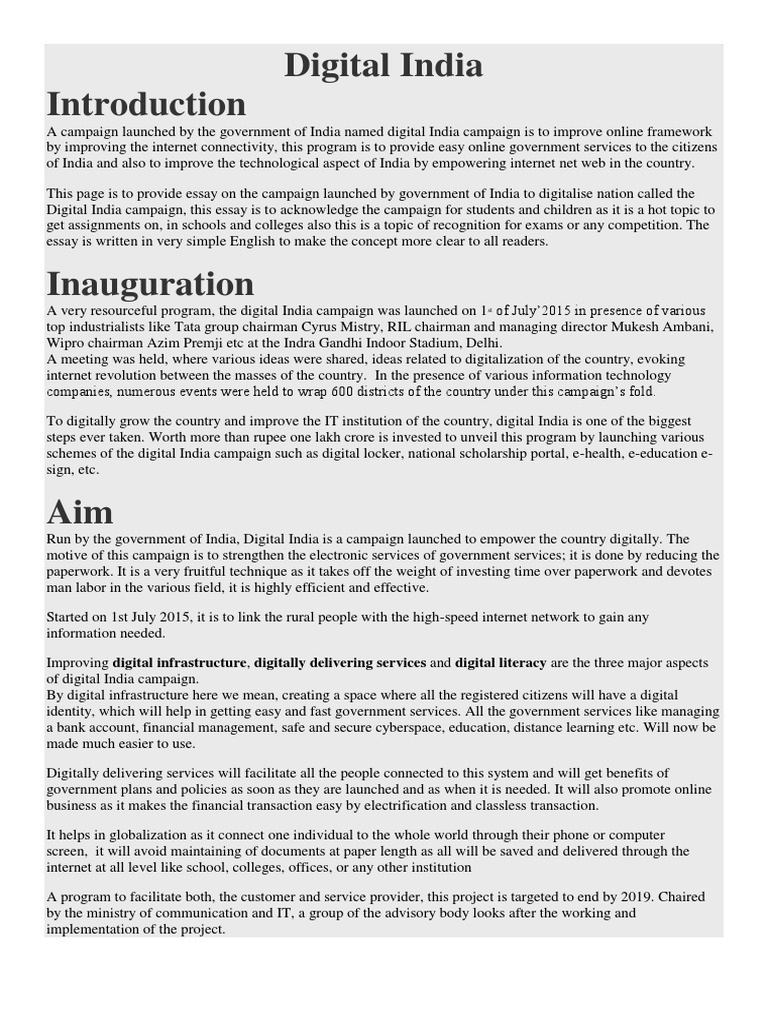 Digital India

Introduction

A campaign launched by the government of India named digital India campaign is to improve online framework by improving the internet connectivity, this program is to provide easy online government services to the citizens of India and also to improve the technological aspect of India by empowering internet net web in the country.

This page is to provide essay on the campaign launched by government of India to digitalise nation called the Digital India campaign, this essay is to acknowledge the campaign for students and children as it is a hot topic to get assignments on, in schools and colleges also this is a topic of recognition for exams or any competition. The essay is written in very simple English to make the concept more clear to all readers.

Inauguration

A very resourceful program, the digital India campaign was launched on 1st of July'2015 in presence of various top industrialists like Tata group chairman Cyrus Mistry, RIL chairman and managing director Mukesh Ambani, Wipro chairman Azim Premji etc at the Indra Gandhi Indoor Stadium, Delhi.
A meeting was held, where various ideas were shared, ideas related to digitalization of the country, evoking internet revolution between the masses of the country. In the presence of various information technology companies, numerous events were held to wrap 600 districts of the country under this campaign's fold.

To digitally grow the country and improve the IT institution of the country, digital India is one of the biggest steps ever taken. Worth more than rupee one lakh crore is invested to unveil this program by launching various schemes of the digital India campaign such as digital locker, national scholarship portal, e-health, e-education e-sign, etc.

Aim

Run by the government of India, Digital India is a campaign launched to empower the country digitally. The motive of this campaign is to strengthen the electronic services of government services; it is done by reducing the paperwork. It is a very fruitful technique as it takes off the weight of investing time over paperwork and devotes man labor in the various field, it is highly efficient and effective.

Started on 1st July 2015, it is to link the rural people with the high-speed internet network to gain any information needed.

Improving digital infrastructure, digitally delivering services and digital literacy are the three major aspects of digital India campaign.
By digital infrastructure here we mean, creating a space where all the registered citizens will have a digital identity, which will help in getting easy and fast government services. All the government services like managing a bank account, financial management, safe and secure cyberspace, education, distance learning etc. Will now be made much easier to use.

Digitally delivering services will facilitate all the people connected to this system and will get benefits of government plans and policies as soon as they are launched and as when it is needed. It will also promote online business as it makes the financial transaction easy by electrification and classless transaction.

It helps in globalization as it connect one individual to the whole world through their phone or computer screen, it will avoid maintaining of documents at paper length as all will be saved and delivered through the internet at all level like school, colleges, offices, or any other institution

A program to facilitate both, the customer and service provider, this project is targeted to end by 2019. Chaired by the ministry of communication and IT, a group of the advisory body looks after the working and implementation of the project.